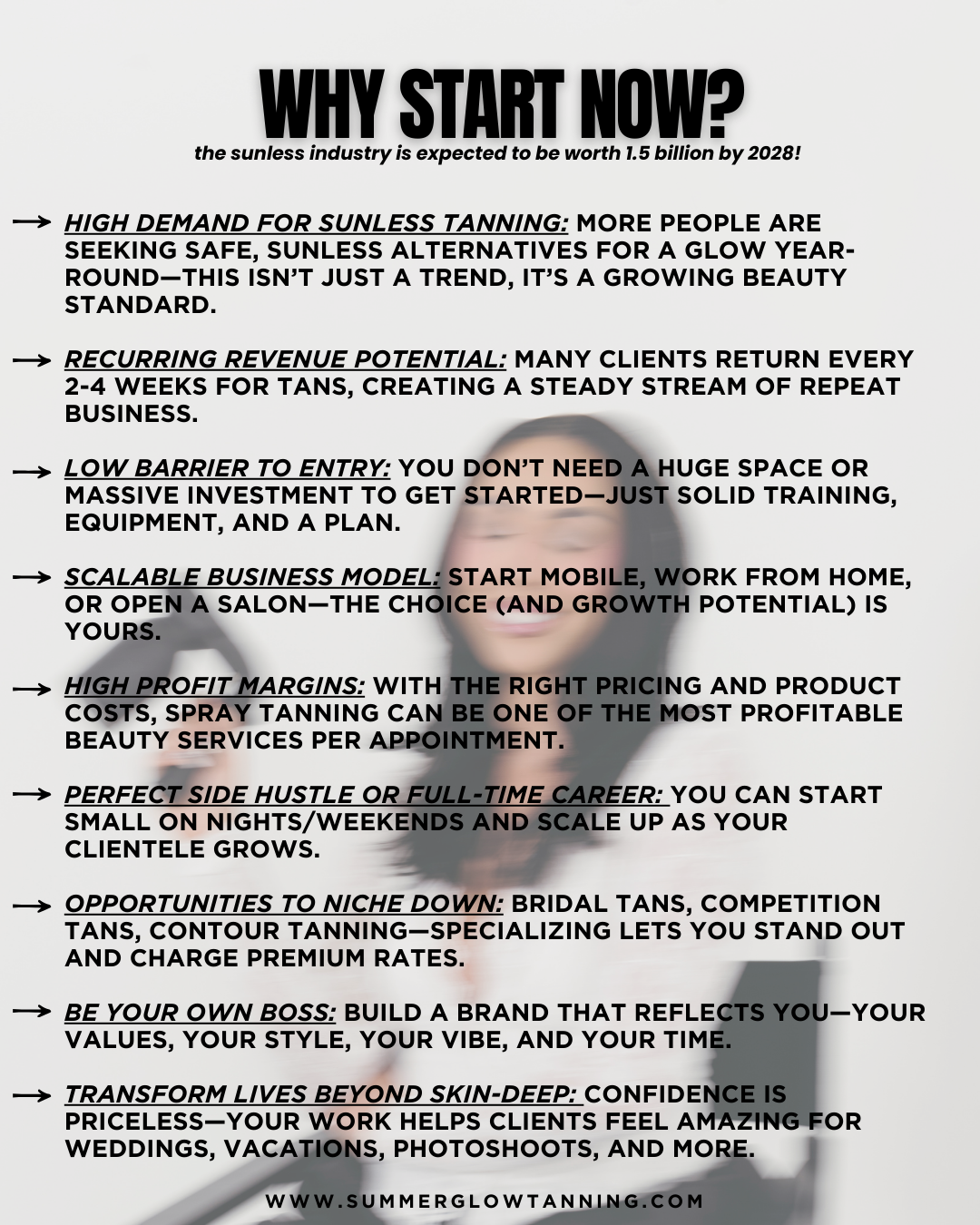 WHY START NOW?

the sunless industry is expected to be worth 1.5 billion by 2028!

→ HIGH DEMAND FOR SUNLESS TANNING: MORE PEOPLE ARE SEEKING SAFE, SUNLESS ALTERNATIVES FOR A GLOW YEAR-ROUND—THIS ISN'T JUST A TREND, IT'S A GROWING BEAUTY STANDARD.

→ RECURRING REVENUE POTENTIAL: MANY CLIENTS RETURN EVERY 2-4 WEEKS FOR TANS, CREATING A STEADY STREAM OF REPEAT BUSINESS.

→ LOW BARRIER TO ENTRY: YOU DON'T NEED A HUGE SPACE OR MASSIVE INVESTMENT TO GET STARTED—JUST SOLID TRAINING, EQUIPMENT, AND A PLAN.

→ SCALABLE BUSINESS MODEL: START MOBILE, WORK FROM HOME, OR OPEN A SALON—THE CHOICE (AND GROWTH POTENTIAL) IS YOURS.

→ HIGH PROFIT MARGINS: WITH THE RIGHT PRICING AND PRODUCT COSTS, SPRAY TANNING CAN BE ONE OF THE MOST PROFITABLE BEAUTY SERVICES PER APPOINTMENT.

→ PERFECT SIDE HUSTLE OR FULL-TIME CAREER: YOU CAN START SMALL ON NIGHTS/WEEKENDS AND SCALE UP AS YOUR CLIENTELE GROWS.

→ OPPORTUNITIES TO NICHE DOWN: BRIDAL TANS, COMPETITION TANS, CONTOUR TANNING—SPECIALIZING LETS YOU STAND OUT AND CHARGE PREMIUM RATES.

→ BE YOUR OWN BOSS: BUILD A BRAND THAT REFLECTS YOU—YOUR VALUES, YOUR STYLE, YOUR VIBE, AND YOUR TIME.

→ TRANSFORM LIVES BEYOND SKIN-DEEP: CONFIDENCE IS PRICELESS—YOUR WORK HELPS CLIENTS FEEL AMAZING FOR WEDDINGS, VACATIONS, PHOTOSHOOTS, AND MORE.

WWW.SUMMERGLOWTANNING.COM